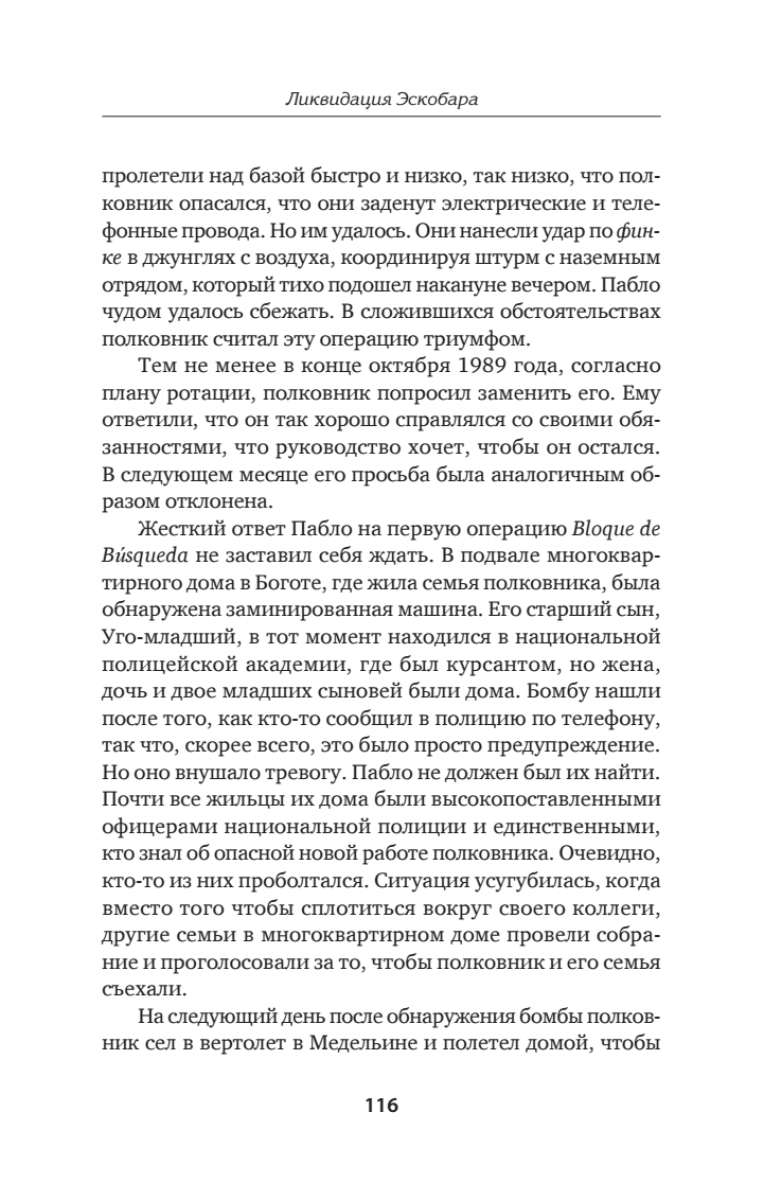 Ликвидация Эскобара

пролетели над базой быстро и низко, так низко, что полковник опасался, что они заденут электрические и телефонные провода. Но им удалось. Они нанесли удар по финке в джунглях с воздуха, координируя штурм с наземным отрядом, который тихо подошел накануне вечером. Пабло чудом удалось сбежать. В сложившихся обстоятельствах полковник считал эту операцию триумфом.

Тем не менее в конце октября 1989 года, согласно плану ротации, полковник попросил заменить его. Ему ответили, что он так хорошо справлялся со своими обязанностями, что руководство хочет, чтобы он остался. В следующем месяце его просьба была аналогичным образом отклонена.

Жесткий ответ Пабло на первую операцию Bloque de Búsqueda не заставил себя ждать. В подвале многоквартирного дома в Боготе, где жила семья полковника, была обнаружена заминированная машина. Его старший сын, Уго-младший, в тот момент находился в национальной полицейской академии, где был курсантом, но жена, дочь и двое младших сыновей были дома. Бомбу нашли после того, как кто-то сообщил в полицию по телефону, так что, скорее всего, это было просто предупреждение. Но оно внушало тревогу. Пабло не должен был их найти. Почти все жильцы их дома были высокопоставленными офицерами национальной полиции и единственными, кто знал об опасной новой работе полковника. Очевидно, кто-то из них проболтался. Ситуация усугубилась, когда вместо того чтобы сплотиться вокруг своего коллеги, другие семьи в многоквартирном доме провели собрание и проголосовали за то, чтобы полковник и его семья съехали.

На следующий день после обнаружения бомбы полковник сел в вертолет в Медельине и полетел домой, чтобы

116